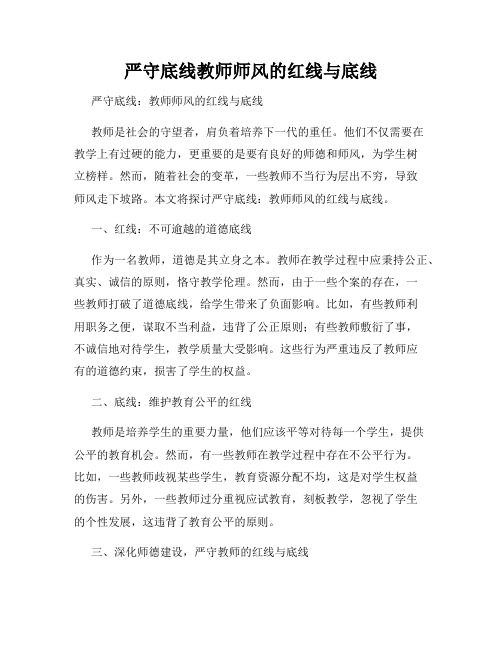 严守底线教师师风的红线与底线

严守底线：教师师风的红线与底线

教师是社会的守望者，肩负着培养下一代的重任。他们不仅需要在教学上有过硬的能力，更重要的是要有良好的师德和师风，为学生树立榜样。然而，随着社会的变革，一些教师不当行为层出不穷，导致师风走下坡路。本文将探讨严守底线：教师师风的红线与底线。

一、红线：不可逾越的道德底线

作为一名教师，道德是其立身之本。教师在教学过程中应秉持公正、真实、诚信的原则，恪守教学伦理。然而，由于一些个案的存在，一些教师打破了道德底线，给学生带来了负面影响。比如，有些教师利用职务之便，谋取不当利益，违背了公正原则；有些教师敷衍了事，不诚信地对待学生，教学质量大受影响。这些行为严重违反了教师应有的道德约束，损害了学生的权益。

二、底线：维护教育公平的红线

教师是培养学生的重要力量，他们应该平等对待每一个学生，提供公平的教育机会。然而，有一些教师在教学过程中存在不公平行为。比如，一些教师歧视某些学生，教育资源分配不均，这是对学生权益的伤害。另外，一些教师过分重视应试教育，刻板教学，忽视了学生的个性发展，这违背了教育公平的原则。

三、深化师德建设，严守教师的红线与底线